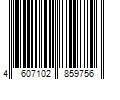 4 607102 859756